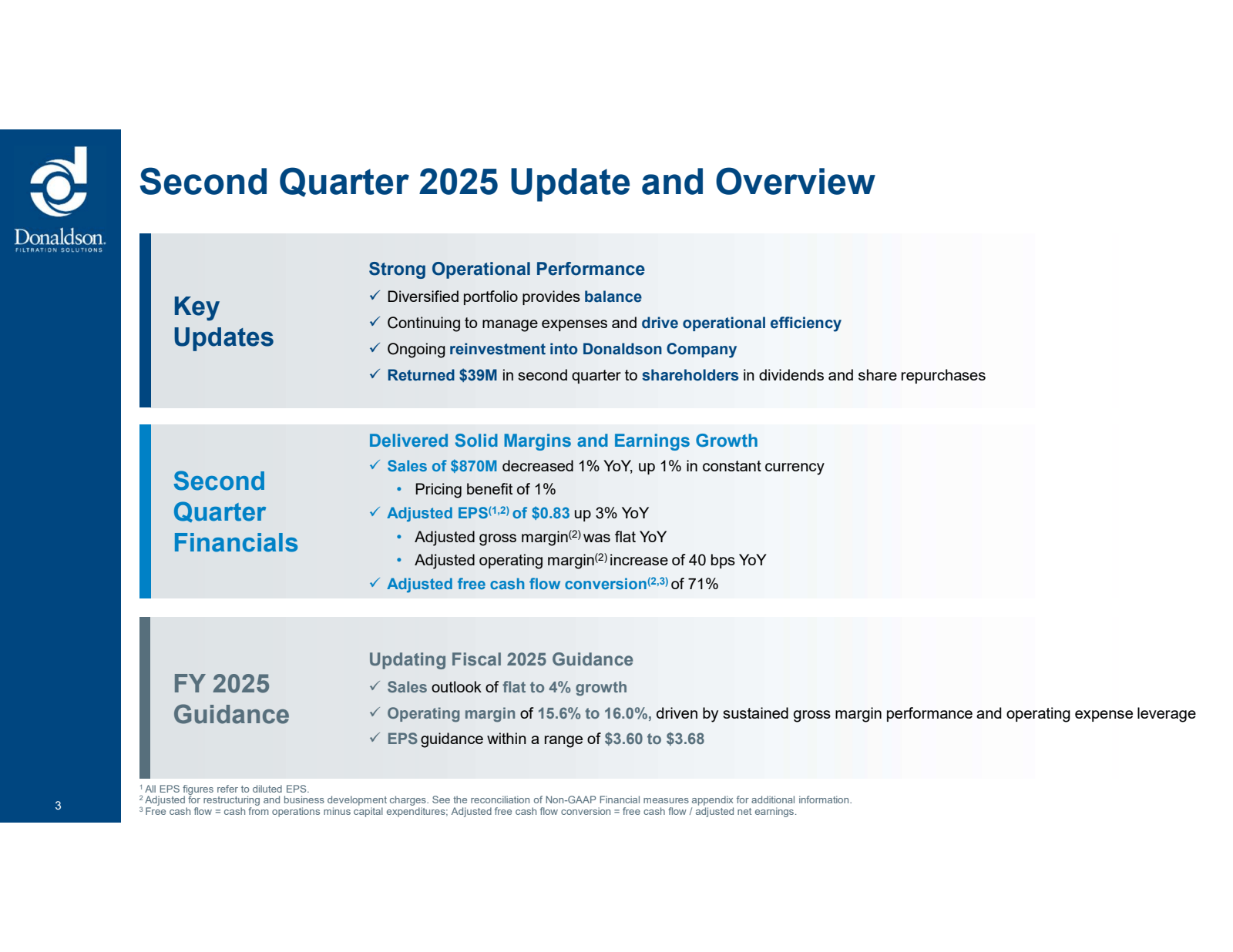 Donaldson.
FILTRATION SOLUTIONS

Second Quarter 2025 Update and Overview

Key Updates

Strong Operational Performance
✓ Diversified portfolio provides balance
✓ Continuing to manage expenses and drive operational efficiency
✓ Ongoing reinvestment into Donaldson Company
✓ Returned $39M in second quarter to shareholders in dividends and share repurchases

Second Quarter Financials

Delivered Solid Margins and Earnings Growth
✓ Sales of $870M decreased 1% YoY, up 1% in constant currency
• Pricing benefit of 1%
✓ Adjusted EPS$^{(1,2)}$ of $0.83 up 3% YoY
• Adjusted gross margin$^{(2)}$ was flat YoY
• Adjusted operating margin$^{(2)}$ increase of 40 bps YoY
✓ Adjusted free cash flow conversion$^{(2,3)}$ of 71%

FY 2025 Guidance

Updating Fiscal 2025 Guidance
✓ Sales outlook of flat to 4% growth
✓ Operating margin of 15.6% to 16.0%, driven by sustained gross margin performance and operating expense leverage
✓ EPS guidance within a range of $3.60 to $3.68

$^1$ All EPS figures refer to diluted EPS.
$^2$ Adjusted for restructuring and business development charges. See the reconciliation of Non-GAAP Financial measures appendix for additional information.
$^3$ Free cash flow = cash from operations minus capital expenditures; Adjusted free cash flow conversion = free cash flow / adjusted net earnings.

3